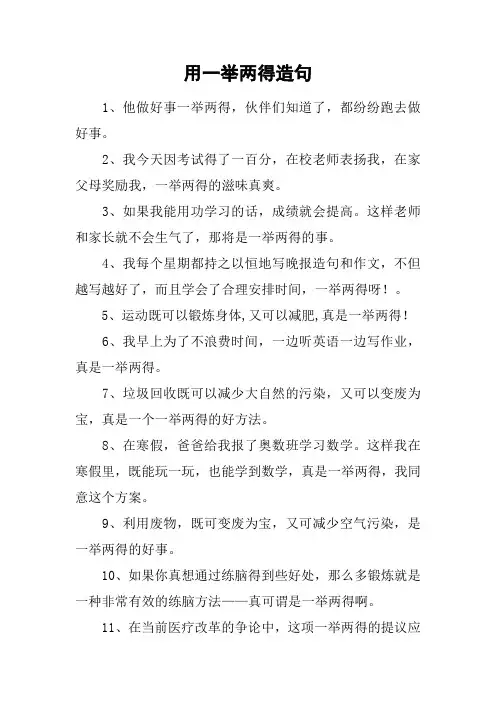 用一举两得造句

1、他做好事一举两得，伙伴们知道了，都纷纷跑去做好事。

2、我今天因考试得了一百分，在校老师表扬我，在家父母奖励我，一举两得的滋味真爽。

3、如果我能用功学习的话，成绩就会提高。这样老师和家长就不会生气了，那将是一举两得的事。

4、我每个星期都持之以恒地写晚报造句和作文，不但越写越好了，而且学会了合理安排时间，一举两得呀！。

5、运动既可以锻炼身体,又可以减肥,真是一举两得!

6、我早上为了不浪费时间，一边听英语一边写作业，真是一举两得。

7、垃圾回收既可以减少大自然的污染，又可以变废为宝，真是一个一举两得的好方法。

8、在寒假，爸爸给我报了奥数班学习数学。这样我在寒假里，既能玩一玩，也能学到数学，真是一举两得，我同意这个方案。

9、利用废物，既可变废为宝，又可减少空气污染，是一举两得的好事。

10、如果你真想通过练脑得到些好处，那么多锻炼就是一种非常有效的练脑方法——真可谓是一举两得啊。

11、在当前医疗改革的争论中，这项一举两得的提议应